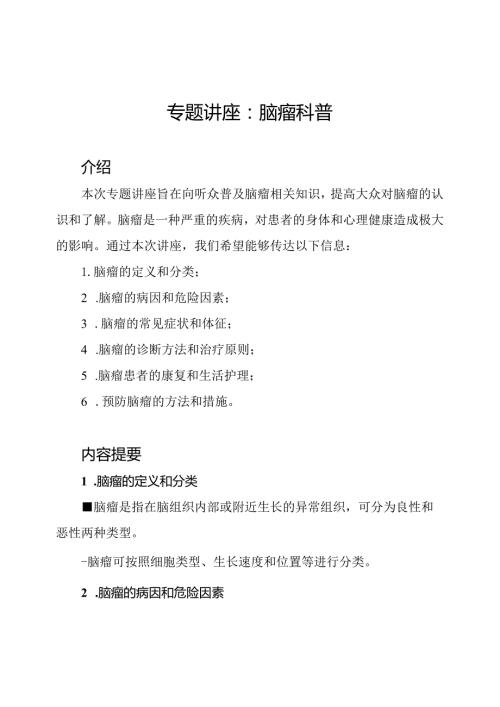 专题讲座：脑瘤科普

介绍

本次专题讲座旨在向听众普及脑瘤相关知识，提高大众对脑瘤的认识和了解。脑瘤是一种严重的疾病，对患者的身体和心理健康造成极大的影响。通过本次讲座，我们希望能够传达以下信息：

1. 脑瘤的定义和分类；

2 .脑瘤的病因和危险因素；

3 . 脑瘤的常见症状和体征；

4 .脑瘤的诊断方法和治疗原则；

5 .脑瘤患者的康复和生活护理；

6 . 预防脑瘤的方法和措施。

内容提要

1 .脑瘤的定义和分类

■脑瘤是指在脑组织内部或附近生长的异常组织，可分为良性和恶性两种类型。

-脑瘤可按照细胞类型、生长速度和位置等进行分类。

2 .脑瘤的病因和危险因素